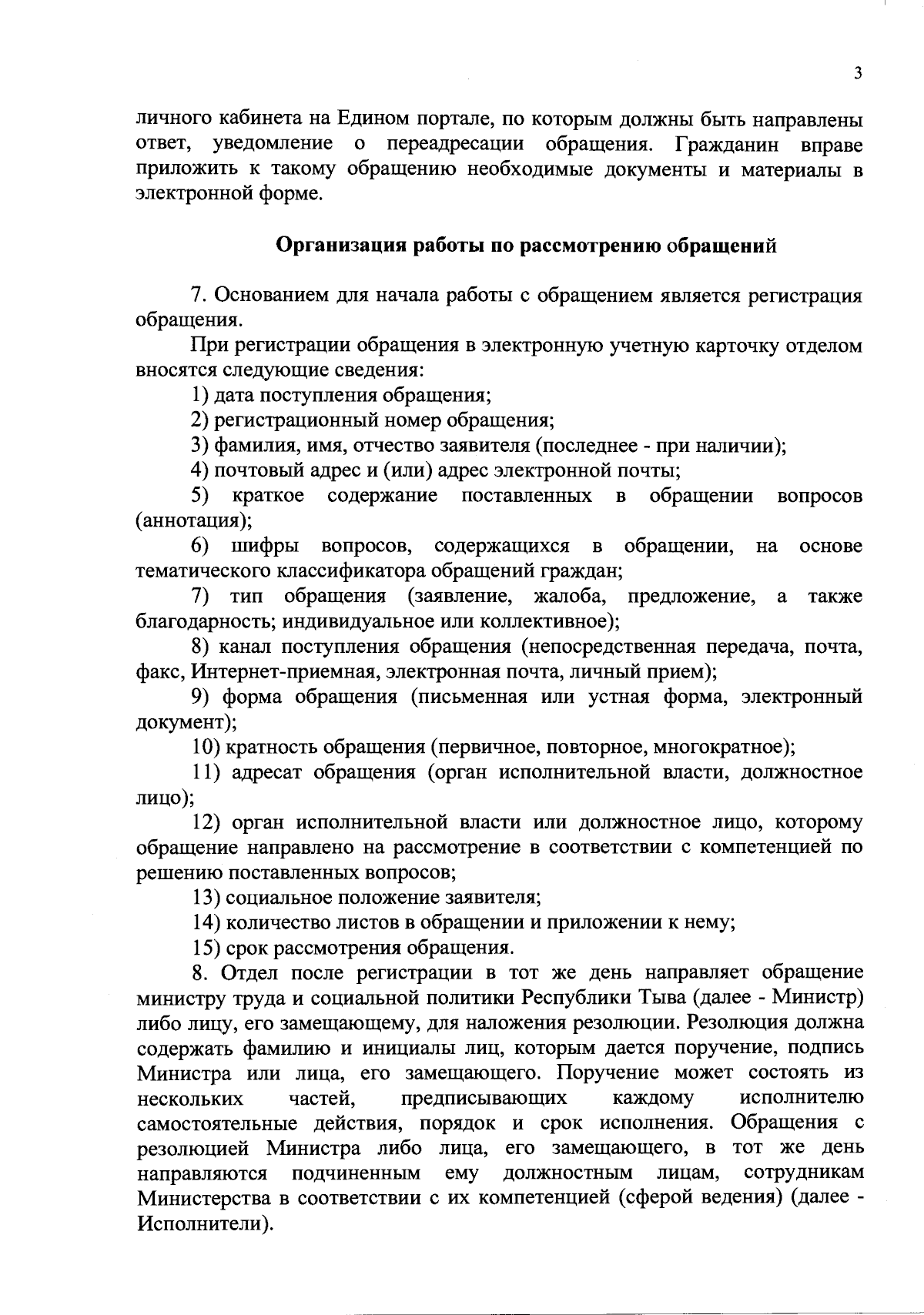 3

личного кабинета на Едином портале, по которым должны быть направлены ответ, уведомление о переадресации обращения. Гражданин вправе приложить к такому обращению необходимые документы и материалы в электронной форме.

Организация работы по рассмотрению обращений

7. Основанием для начала работы с обращением является регистрация обращения.

При регистрации обращения в электронную учетную карточку отделом вносятся следующие сведения:

1) дата поступления обращения;

2) регистрационный номер обращения;

3) фамилия, имя, отчество заявителя (последнее - при наличии);

4) почтовый адрес и (или) адрес электронной почты;

5) краткое содержание поставленных в обращении вопросов (аннотация);

6) шифры вопросов, содержащихся в обращении, на основе тематического классификатора обращений граждан;

7) тип обращения (заявление, жалоба, предложение, а также благодарность; индивидуальное или коллективное);

8) канал поступления обращения (непосредственная передача, почта, факс, Интернет-приемная, электронная почта, личный прием);

9) форма обращения (письменная или устная форма, электронный документ);

10) кратность обращения (первичное, повторное, многократное);

11) адресат обращения (орган исполнительной власти, должностное лицо);

12) орган исполнительной власти или должностное лицо, которому обращение направлено на рассмотрение в соответствии с компетенцией по решению поставленных вопросов;

13) социальное положение заявителя;

14) количество листов в обращении и приложении к нему;

15) срок рассмотрения обращения.

8. Отдел после регистрации в тот же день направляет обращение министру труда и социальной политики Республики Тыва (далее - Министр) либо лицу, его замещающему, для наложения резолюции. Резолюция должна содержать фамилию и инициалы лиц, которым дается поручение, подпись Министра или лица, его замещающего. Поручение может состоять из нескольких частей, предписывающих каждому исполнителю самостоятельные действия, порядок и срок исполнения. Обращения с резолюцией Министра либо лица, его замещающего, в тот же день направляются подчиненным ему должностным лицам, сотрудникам Министерства в соответствии с их компетенцией (сферой ведения) (далее - Исполнители).